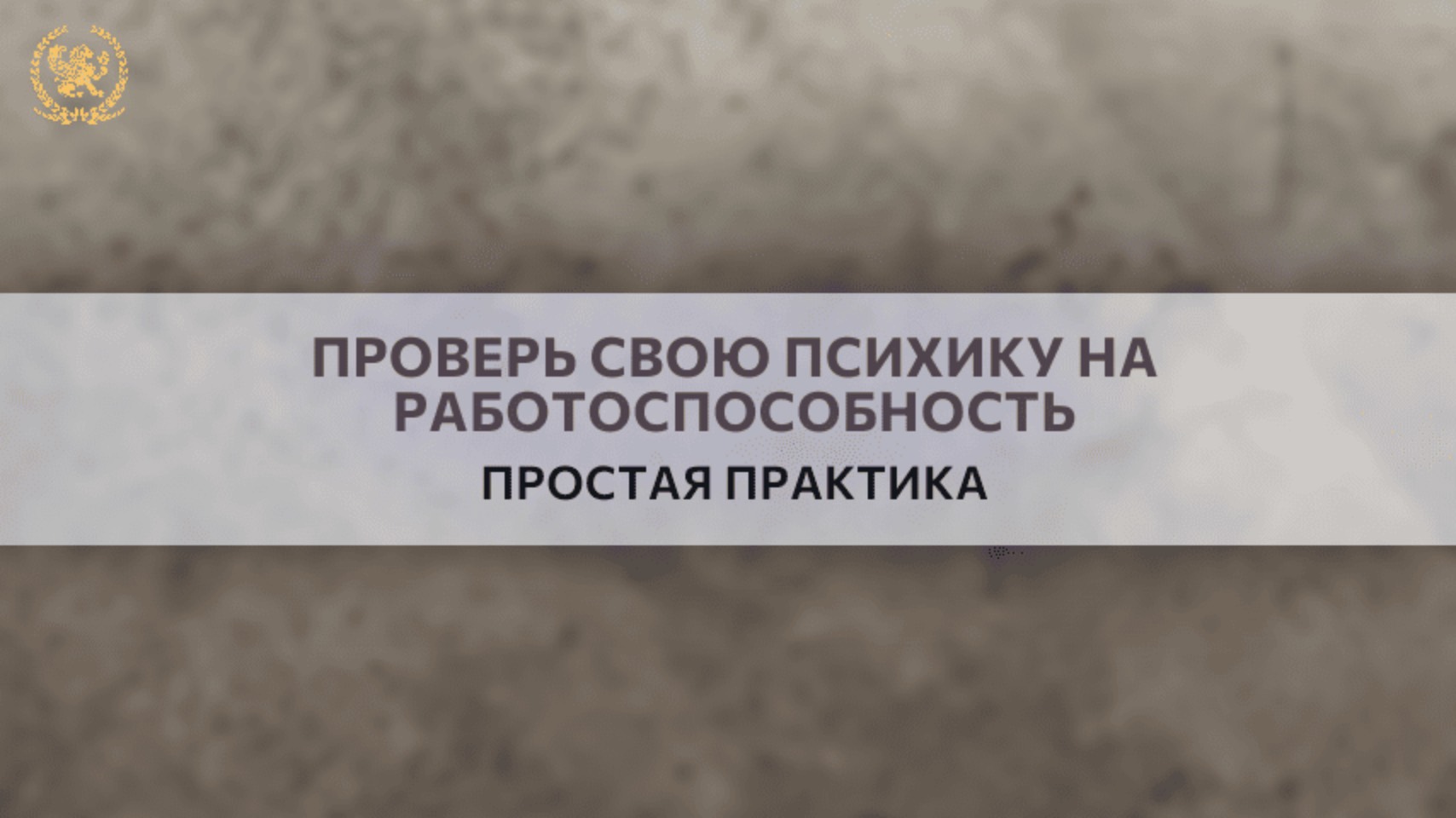 ПРОВЕРЬ СВОЮ ПСИХИКУ НА РАБОТОСПОСОБНОСТЬ

ПРОСТАЯ ПРАКТИКА